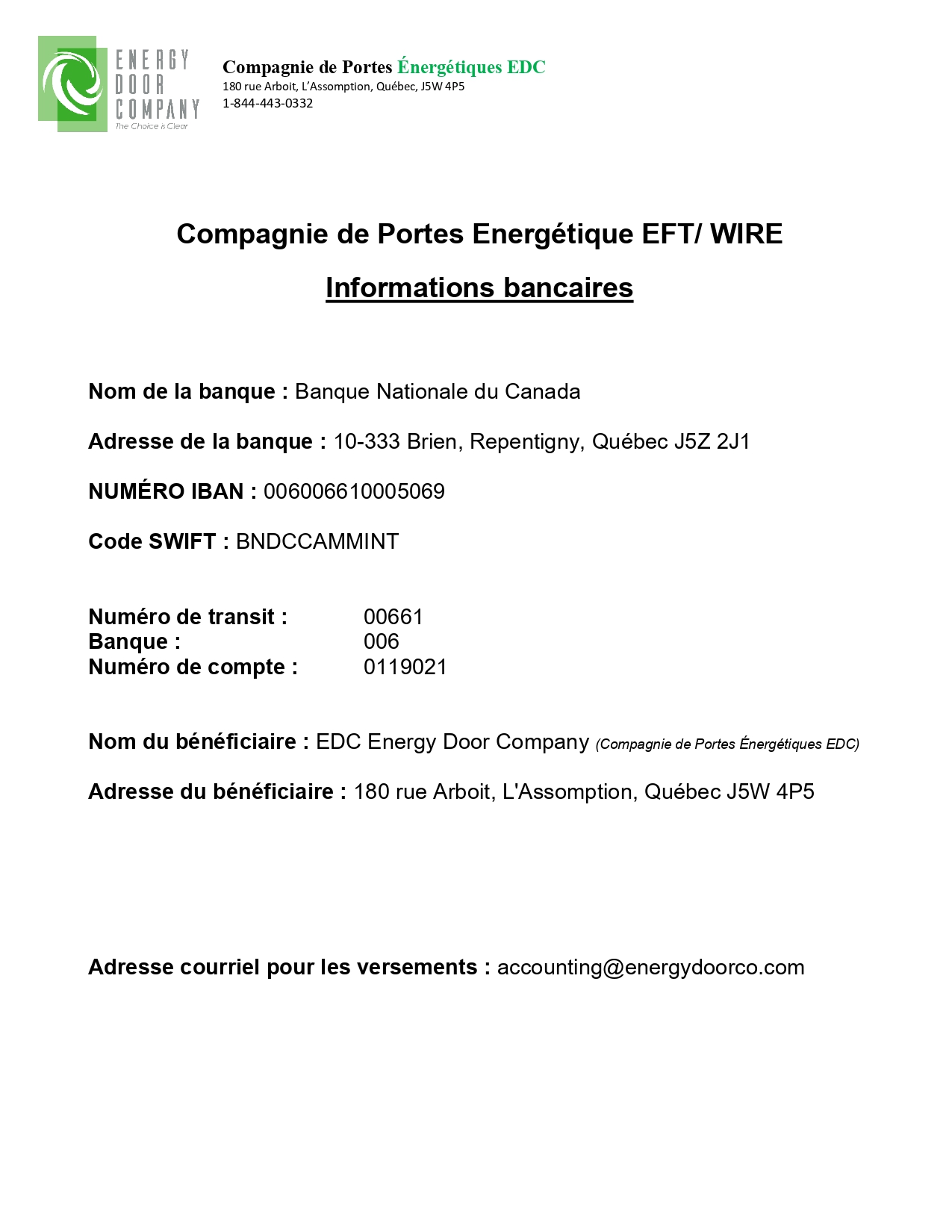 ENERGY DOOR COMPANY
The Choice is Clear

Compagnie de Portes Énergétiques EDC
180 rue Arboit, L'Assomption, Québec, J5W 4P5
1-844-443-0332

Compagnie de Portes Energétique EFT/ WIRE

Informations bancaires

Nom de la banque : Banque Nationale du Canada

Adresse de la banque : 10-333 Brien, Repentigny, Québec J5Z 2J1

NUMÉRO IBAN : 006006610005069

Code SWIFT : BNDCCAMMINT

Numéro de transit : 00661
Banque : 006
Numéro de compte : 0119021

Nom du bénéficiaire : EDC Energy Door Company (Compagnie de Portes Énergétiques EDC)

Adresse du bénéficiaire : 180 rue Arboit, L'Assomption, Québec J5W 4P5

Adresse courriel pour les versements : accounting@energydoorco.com